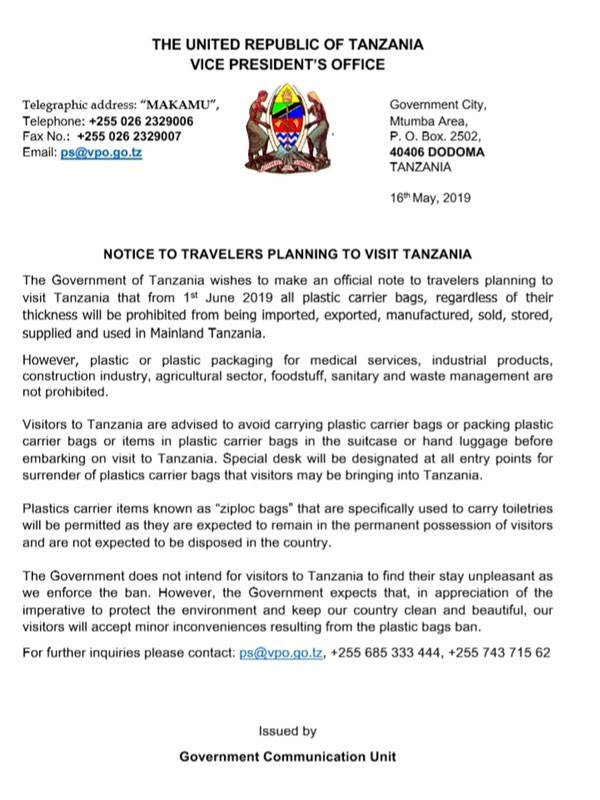 THE UNITED REPUBLIC OF TANZANIA
VICE PRESIDENT'S OFFICE

Telegraphic address: "MAKAMU",
Telephone: +255 026 2329006
Fax No.: +255 026 2329007
Email: ps@vpo.go.tz

Government City,
Mtumba Area,
P. O. Box. 2502,
40406 DODOMA
TANZANIA

16th May, 2019

NOTICE TO TRAVELERS PLANNING TO VISIT TANZANIA

The Government of Tanzania wishes to make an official note to travelers planning to visit Tanzania that from 1st June 2019 all plastic carrier bags, regardless of their thickness will be prohibited from being imported, exported, manufactured, sold, stored, supplied and used in Mainland Tanzania.

However, plastic or plastic packaging for medical services, industrial products, construction industry, agricultural sector, foodstuff, sanitary and waste management are not prohibited.

Visitors to Tanzania are advised to avoid carrying plastic carrier bags or packing plastic carrier bags or items in plastic carrier bags in the suitcase or hand luggage before embarking on visit to Tanzania. Special desk will be designated at all entry points for surrender of plastics carrier bags that visitors may be bringing into Tanzania.

Plastics carrier items known as "ziploc bags" that are specifically used to carry toiletries will be permitted as they are expected to remain in the permanent possession of visitors and are not expected to be disposed in the country.

The Government does not intend for visitors to Tanzania to find their stay unpleasant as we enforce the ban. However, the Government expects that, in appreciation of the imperative to protect the environment and keep our country clean and beautiful, our visitors will accept minor inconveniences resulting from the plastic bags ban.

For further inquiries please contact: ps@vpo.go.tz, +255 685 333 444, +255 743 715 62

Issued by

Government Communication Unit